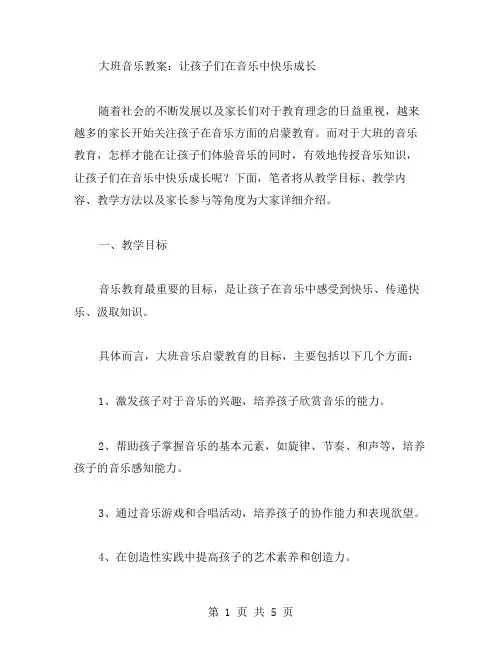 大班音乐教案：让孩子们在音乐中快乐成长

随着社会的不断发展以及家长们对于教育理念的日益重视，越来越多的家长开始关注孩子在音乐方面的启蒙教育。而对于大班的音乐教育，怎样才能在让孩子们体验音乐的同时，有效地传授音乐知识，让孩子们在音乐中快乐成长呢？下面，笔者将从教学目标、教学内容、教学方法以及家长参与等角度为大家详细介绍。

一、教学目标

音乐教育最重要的目标，是让孩子在音乐中感受到快乐、传递快乐、汲取知识。

具体而言，大班音乐启蒙教育的目标，主要包括以下几个方面：

1、激发孩子对于音乐的兴趣，培养孩子欣赏音乐的能力。

2、帮助孩子掌握音乐的基本元素，如旋律、节奏、和声等，培养孩子的音乐感知能力。

3、通过音乐游戏和合唱活动，培养孩子的协作能力和表现欲望。

4、在创造性实践中提高孩子的艺术素养和创造力。

第 1 页 共 5 页